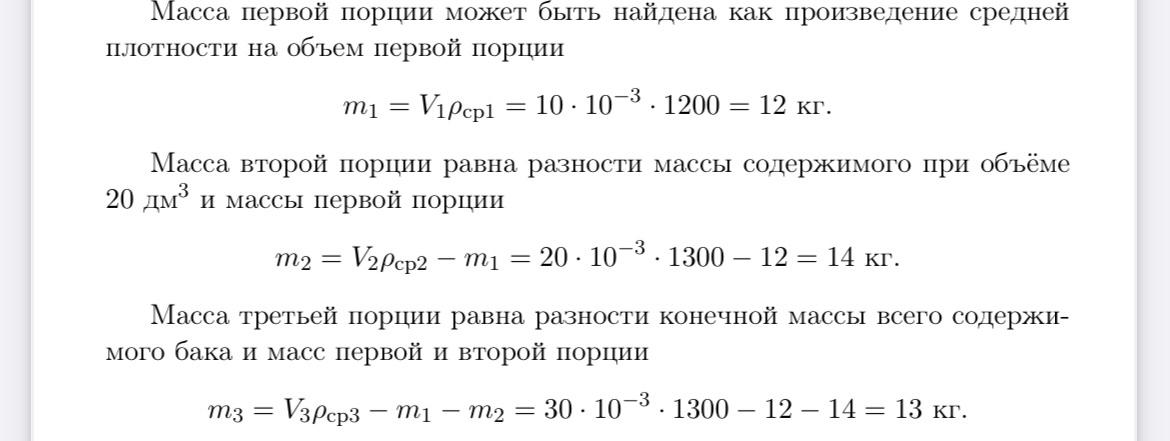 Масса первой порции может быть найдена как произведение средней плотности на объем первой порции

$m_1 = V_1\rho_{\text{ср}1} = 10 \cdot 10^{-3} \cdot 1200 = 12$ кг.

Масса второй порции равна разности массы содержимого при объёме 20 дм$^3$ и массы первой порции

$m_2 = V_2\rho_{\text{ср}2} - m_1 = 20 \cdot 10^{-3} \cdot 1300 - 12 = 14$ кг.

Масса третьей порции равна разности конечной массы всего содержимого бака и масс первой и второй порции

$m_3 = V_3\rho_{\text{ср}3} - m_1 - m_2 = 30 \cdot 10^{-3} \cdot 1300 - 12 - 14 = 13$ кг.